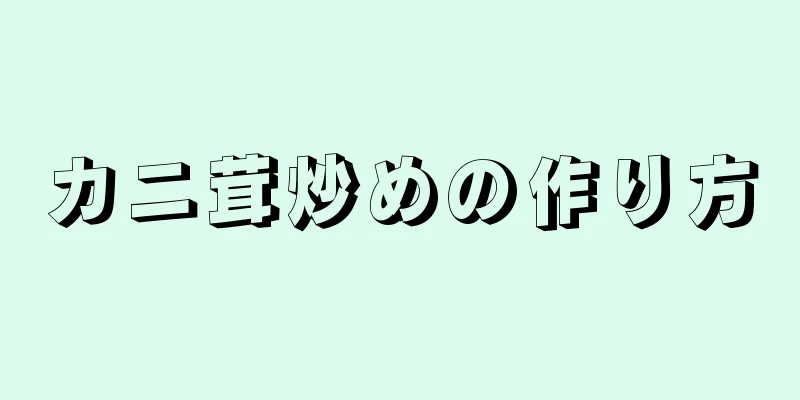 カニ茸炒めの作り方